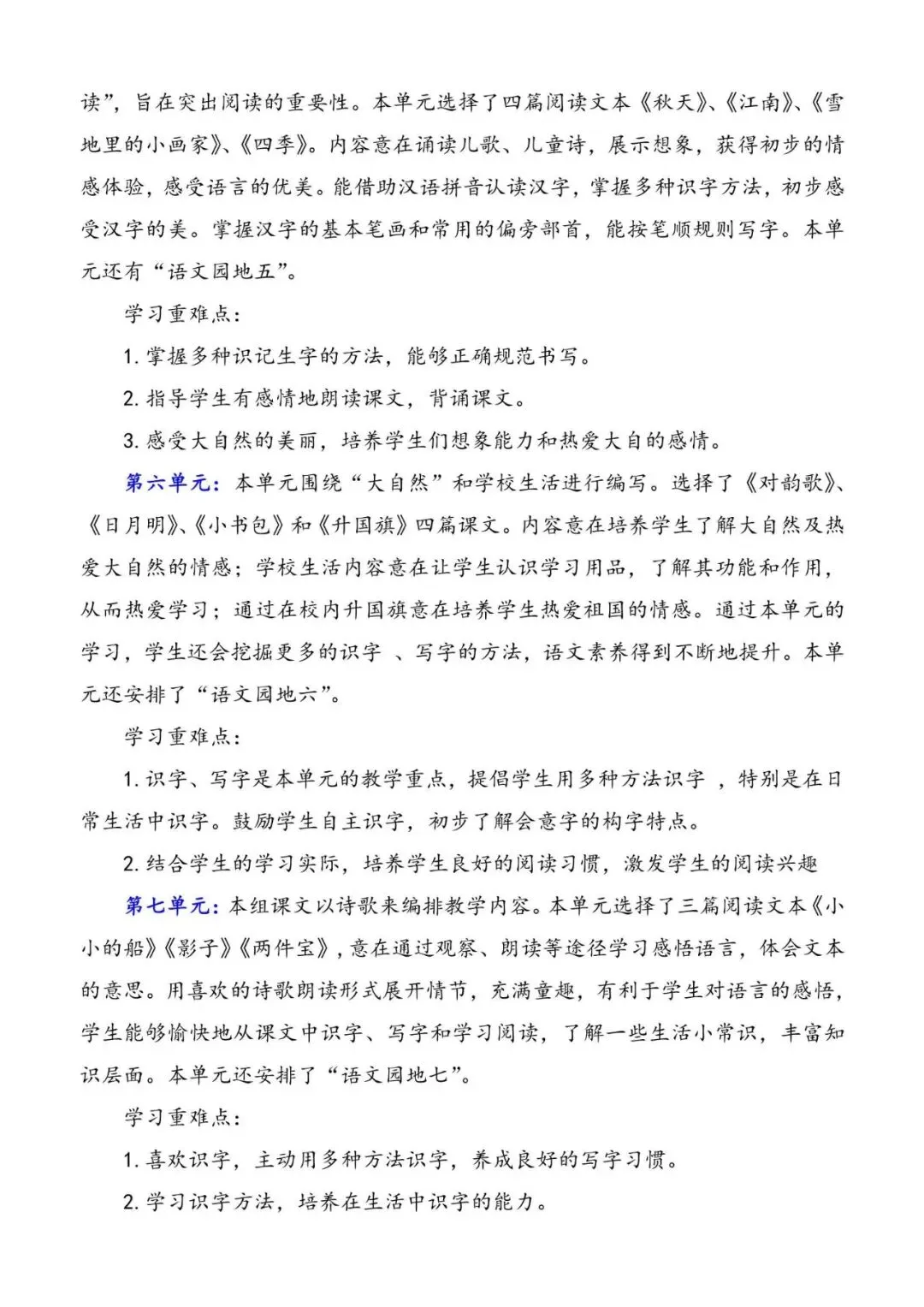 读”，旨在突出阅读的重要性。本单元选择了四篇阅读文本《秋天》、《江南》、《雪地里的小画家》、《四季》。内容意在诵读儿歌、儿童诗，展示想象，获得初步的情感体验，感受语言的优美。能借助汉语拼音认读汉字，掌握多种识字方法，初步感受汉字的美。掌握汉字的基本笔画和常用的偏旁部首，能按笔顺规则写字。本单元还有“语文园地五”。

学习重难点：

1. 掌握多种识记生字的方法，能够正确规范书写。

2. 指导学生有感情地朗读课文，背诵课文。

3. 感受大自然的美丽，培养学生们想象能力和热爱大自的感情。

第六单元：本单元围绕“大自然”和学校生活进行编写。选择了《对韵歌》、《日月明》、《小书包》和《升国旗》四篇课文。内容意在培养学生了解大自然及热爱大自然的情感；学校生活内容意在让学生认识学习用品，了解其功能和作用，从而热爱学习；通过在校内升国旗意在培养学生热爱祖国的情感。通过本单元的学习，学生还会挖掘更多的识字 、写字的方法，语文素养得到不断地提升。本单元还安排了“语文园地六”。

学习重难点：

1. 识字、写字是本单元的教学重点，提倡学生用多种方法识字 ，特别是在日常生活中识字。鼓励学生自主识字，初步了解会意字的构字特点。

2. 结合学生的学习实际，培养学生良好的阅读习惯，激发学生的阅读兴趣

第七单元：本组课文以诗歌来编排教学内容。本单元选择了三篇阅读文本《小小的船》《影子》《两件宝》，意在通过观察、朗读等途径学习感悟语言，体会文本的意思。用喜欢的诗歌朗读形式展开情节，充满童趣，有利于学生对语言的感悟，学生能够愉快地从课文中识字、写字和学习阅读，了解一些生活小常识，丰富知识层面。本单元还安排了“语文园地七”。

学习重难点：

1. 喜欢识字，主动用多种方法识字，养成良好的写字习惯。

2. 学习识字方法，培养在生活中识字的能力。